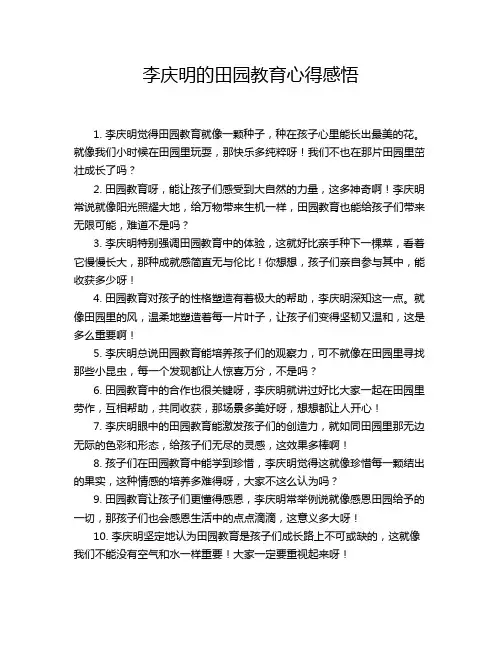 李庆明的田园教育心得感悟

1. 李庆明觉得田园教育就像一颗种子，种在孩子心里能长出最美的花。就像我们小时候在田园里玩耍，那快乐多纯粹呀！我们不也在那片田园里茁壮成长了吗？

2. 田园教育呀，能让孩子们感受到大自然的力量，这多神奇啊！李庆明常说就像阳光照耀大地，给万物带来生机一样，田园教育也能给孩子们带来无限可能，难道不是吗？

3. 李庆明特别强调田园教育中的体验，这就好比亲手种下一棵菜，看着它慢慢长大，那种成就感简直无与伦比！你想想，孩子们亲自参与其中，能收获多少呀！

4. 田园教育对孩子的性格塑造有着极大的帮助，李庆明深知这一点。就像田园里的风，温柔地塑造着每一片叶子，让孩子们变得坚韧又温和，这是多么重要啊！

5. 李庆明总说田园教育能培养孩子们的观察力，可不就像在田园里寻找那些小昆虫，每一个发现都让人惊喜万分，不是吗？

6. 田园教育中的合作也很关键呀，李庆明就讲过好比大家一起在田园里劳作，互相帮助，共同收获，那场景多美好呀，想想都让人开心！

7. 李庆明眼中的田园教育能激发孩子们的创造力，就如同田园里那无边无际的色彩和形态，给孩子们无尽的灵感，这效果多棒啊！

8. 孩子们在田园教育中能学到珍惜，李庆明觉得这就像珍惜每一颗结出的果实，这种情感的培养多难得呀，大家不这么认为吗？

9. 田园教育让孩子们更懂得感恩，李庆明常举例说就像感恩田园给予的一切，那孩子们也会感恩生活中的点点滴滴，这意义多大呀！

10. 李庆明坚定地认为田园教育是孩子们成长路上不可或缺的，这就像我们不能没有空气和水一样重要！大家一定要重视起来呀！